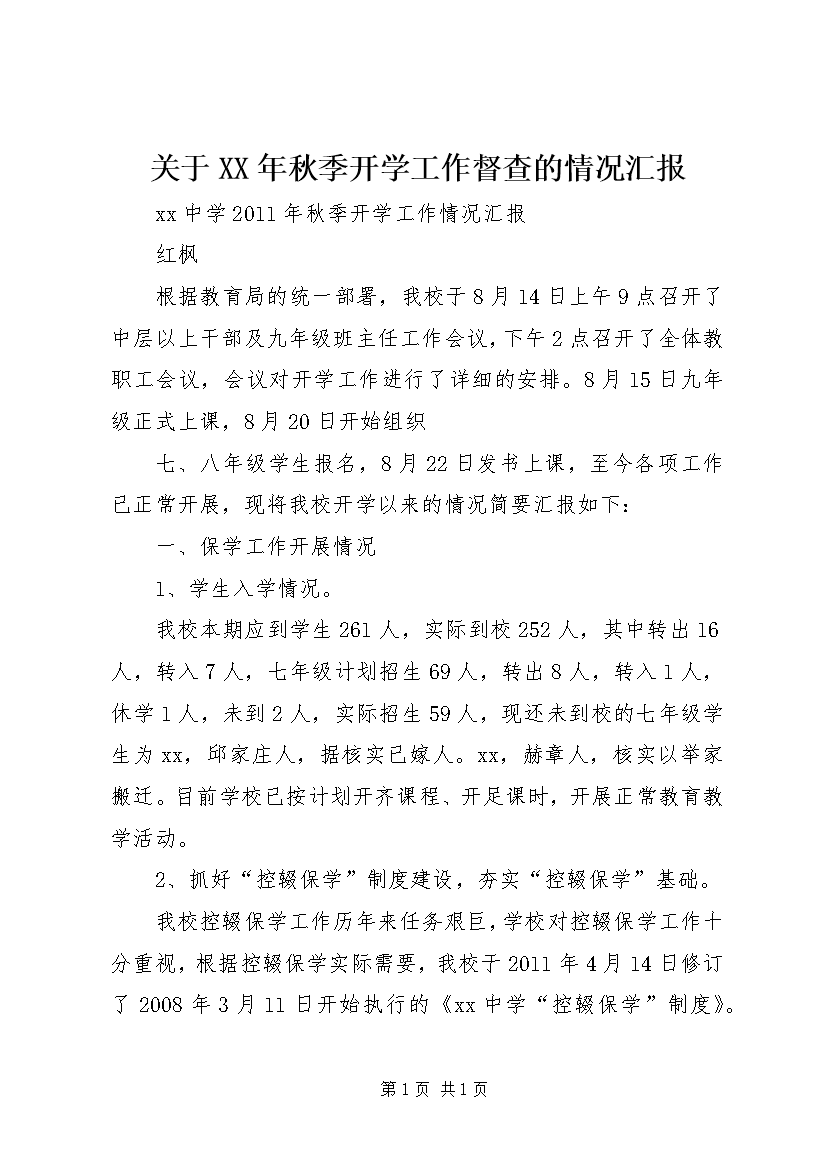 关于XX年秋季开学工作督查的情况汇报

xx中学2011年秋季开学工作情况汇报

红枫

根据教育局的统一部署，我校于8月14日上午9点召开了中层以上干部及九年级班主任工作会议，下午2点召开了全体教职工会议，会议对开学工作进行了详细的安排。8月15日九年级正式上课，8月20日开始组织

七、八年级学生报名，8月22日发书上课，至今各项工作已正常开展，现将我校开学以来的情况简要汇报如下：

一、保学工作开展情况

1、学生入学情况。

我校本期应到学生261人，实际到校252人，其中转出16人，转入7人，七年级计划招生69人，转出8人，转入1人，休学1人，未到2人，实际招生59人，现还未到校的七年级学生为xx，邱家庄人，据核实已嫁人。xx，赫章人，核实以举家搬迁。目前学校已按计划开齐课程、开足课时，开展正常教育教学活动。

2、抓好“控辍保学”制度建设，夯实“控辍保学”基础。

我校控辍保学工作历年来任务艰巨，学校对控辍保学工作十分重视，根据控辍保学实际需要，我校于2011年4月14日修订了2008年3月11日开始执行的《xx中学“控辍保学”制度》。

第1页 共1页